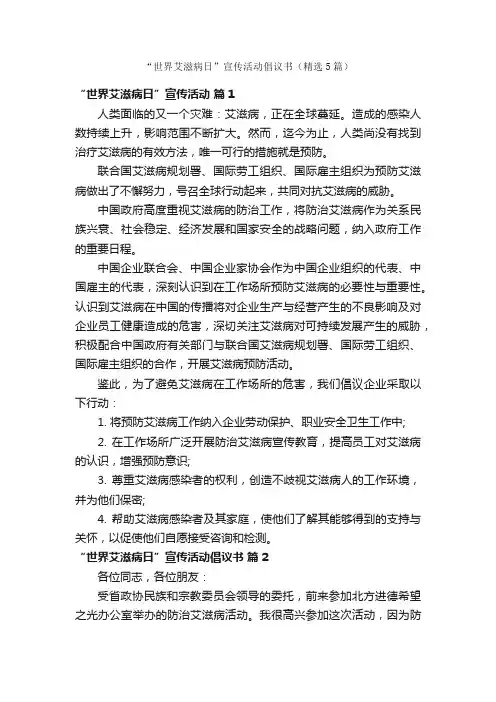 “世界艾滋病日”宣传活动倡议书（精选5篇）

“世界艾滋病日”宣传活动 篇1

人类面临的又一个灾难：艾滋病，正在全球蔓延。造成的感染人数持续上升，影响范围不断扩大。然而，迄今为止，人类尚没有找到治疗艾滋病的有效方法，唯一可行的措施就是预防。

联合国艾滋病规划署、国际劳工组织、国际雇主组织为预防艾滋病做出了不懈努力，号召全球行动起来，共同对抗艾滋病的威胁。

中国政府高度重视艾滋病的防治工作，将防治艾滋病作为关系民族兴衰、社会稳定、经济发展和国家安全的战略问题，纳入政府工作的重要日程。

中国企业联合会、中国企业家协会作为中国企业组织的代表、中国雇主的代表，深刻认识到在工作场所预防艾滋病的必要性与重要性。认识到艾滋病在中国的传播将对企业生产与经营产生的不良影响及对企业员工健康造成的危害，深切关注艾滋病对可持续发展产生的威胁，积极配合中国政府有关部门与联合国艾滋病规划署、国际劳工组织、国际雇主组织的合作，开展艾滋病预防活动。

鉴此，为了避免艾滋病在工作场所的危害，我们倡议企业采取以下行动：

1. 将预防艾滋病工作纳入企业劳动保护、职业安全卫生工作中;

2. 在工作场所广泛开展防治艾滋病宣传教育，提高员工对艾滋病的认识，增强预防意识;

3. 尊重艾滋病感染者的权利，创造不歧视艾滋病人的工作环境，并为他们保密;

4. 帮助艾滋病感染者及其家庭，使他们了解其能够得到的支持与关怀，以促使他们自愿接受咨询和检测。

“世界艾滋病日”宣传活动倡议书 篇2

各位同志，各位朋友：

受省政协民族和宗教委员会领导的委托，前来参加北方进德希望之光办公室举办的防治艾滋病活动。我很高兴参加这次活动，因为防